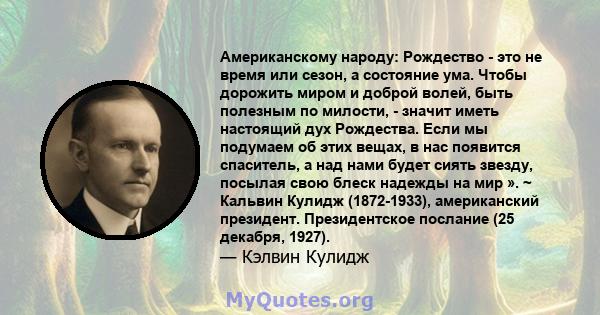 Американскому народу: Рождество - это не время или сезон, а состояние ума. Чтобы дорожить миром и доброй волей, быть полезным по милости, - значит иметь настоящий дух Рождества. Если мы подумаем об этих вещах, в нас появится спаситель, а над нами будет сиять звезду, посылая свою блеск надежды на мир ». ~ Кальвин Кулидж (1872-1933), американский президент. Президентское послание (25 декабря, 1927).

— Кэлвин Кулидж

MyQuotes.org